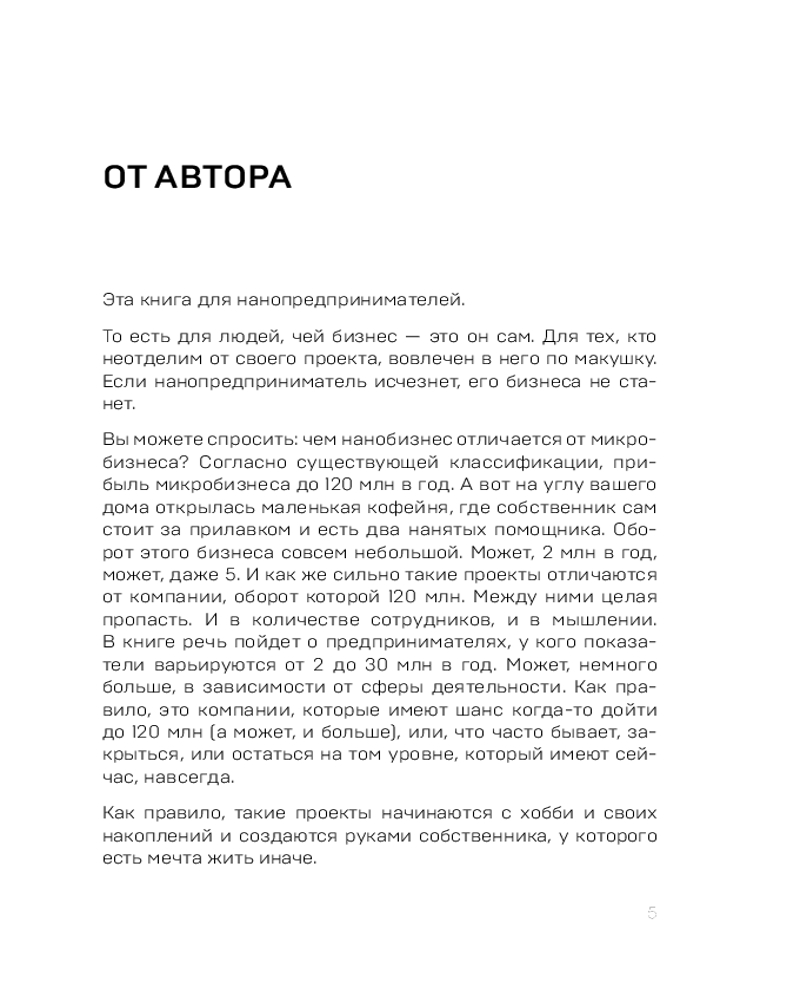 ОТ АВТОРА

Эта книга для нанопредпринимателей.

То есть для людей, чей бизнес — это он сам. Для тех, кто неотделим от своего проекта, вовлечен в него по макушку. Если нанопредприниматель исчезнет, его бизнеса не станет.

Вы можете спросить: чем нанобизнес отличается от микробизнеса? Согласно существующей классификации, прибыль микробизнеса до 120 млн в год. А вот на углу вашего дома открылась маленькая кофейня, где собственник сам стоит за прилавком и есть два нанятых помощника. Оборот этого бизнеса совсем небольшой. Может, 2 млн в год, может, даже 5. И как же сильно такие проекты отличаются от компании, оборот которой 120 млн. Между ними целая пропасть. И в количестве сотрудников, и в мышлении. В книге речь пойдет о предпринимателях, у кого показатели варьируются от 2 до 30 млн в год. Может, немного больше, в зависимости от сферы деятельности. Как правило, это компании, которые имеют шанс когда-то дойти до 120 млн (а может, и больше), или, что часто бывает, закрыться, или остаться на том уровне, который имеют сейчас, навсегда.

Как правило, такие проекты начинаются с хобби и своих накоплений и создаются руками собственника, у которого есть мечта жить иначе.

5